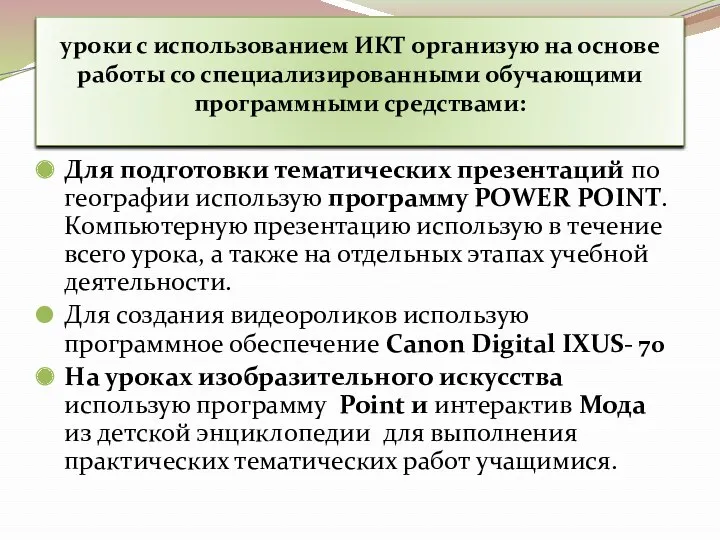 уроки с использованием ИКТ организую на основе работы со специализированными обучающими программными средствами:

Для подготовки тематических презентаций по географии использую программу POWER POINT. Компьютерную презентацию использую в течение всего урока, а также на отдельных этапах учебной деятельности.

Для создания видеороликов использую программное обеспечение Canon Digital IXUS- 70

На уроках изобразительного искусства использую программу Point и интерактив Мода из детской энциклопедии для выполнения практических тематических работ учащимися.